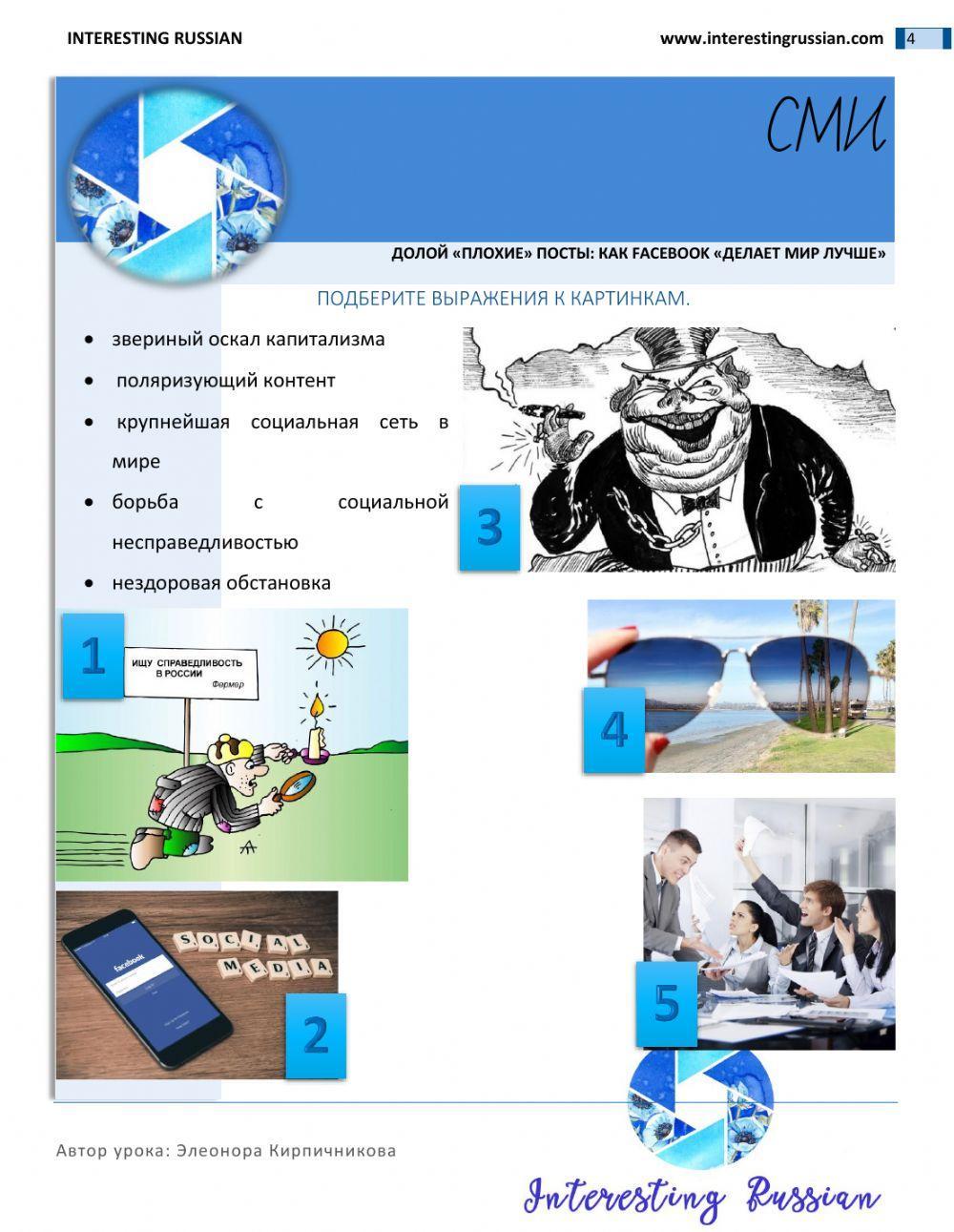 INTERESTING RUSSIAN

www.interestingrussian.com 4

СМИ

ДОЛОЙ «ПЛОХИЕ» ПОСТЫ: КАК FACEBOOK «ДЕЛАЕТ МИР ЛУЧШЕ»

ПОДБЕРИТЕ ВЫРАЖЕНИЯ К КАРТИНКАМ.

• звериный оскал капитализма
• поляризующий контент
• крупнейшая социальная сеть в мире
• борьба с социальной несправедливостью
• нездоровая обстановка

3

1

ИЩУ СПРАВЕДЛИВОСТЬ В РОССИИ
Фермер

4

facebook

SOCIAL MEDIA

2

5

Автор урока: Элеонора Кирпичникова

Interesting Russian